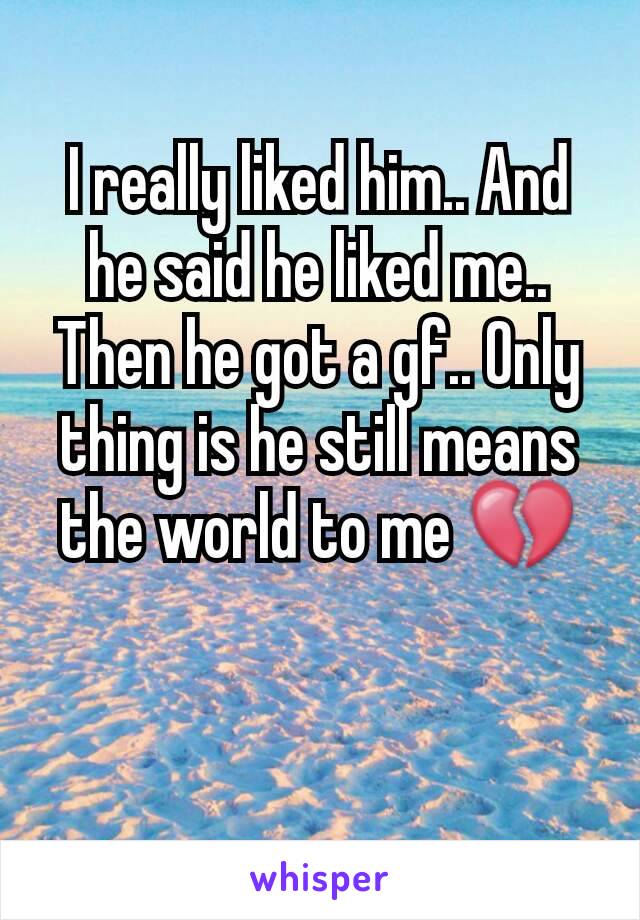 I really liked him.. And he said he liked me.. Then he got a gf.. Only thing is he still means the world to me 💔

whisper